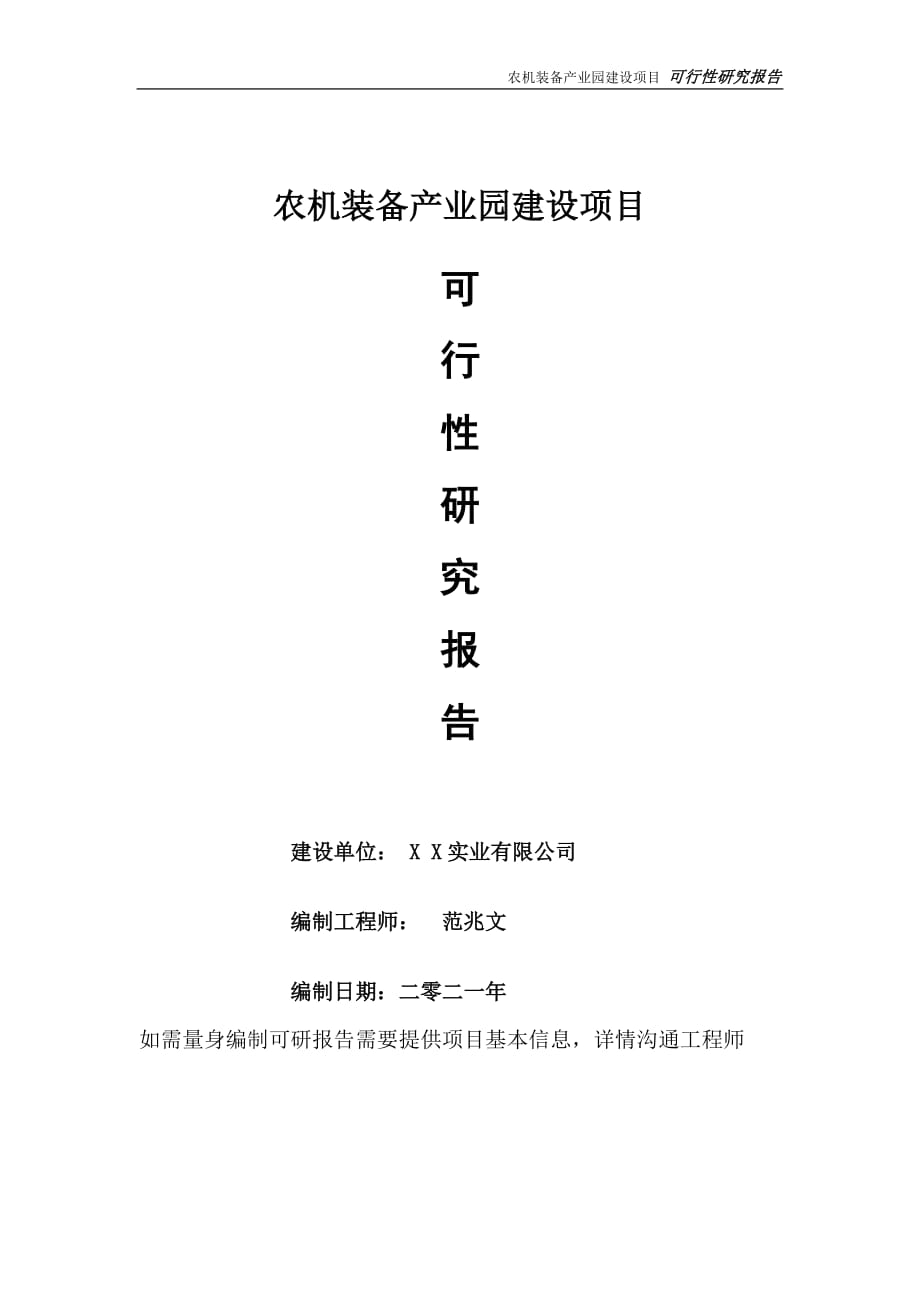 农机装备产业园建设项目 可行性研究报告

农机装备产业园建设项目

可

行

性

研

究

报

告

建设单位： X X实业有限公司

编制工程师： 范兆文

编制日期：二零二一年

如需量身编制可研报告需要提供项目基本信息，详情沟通工程师